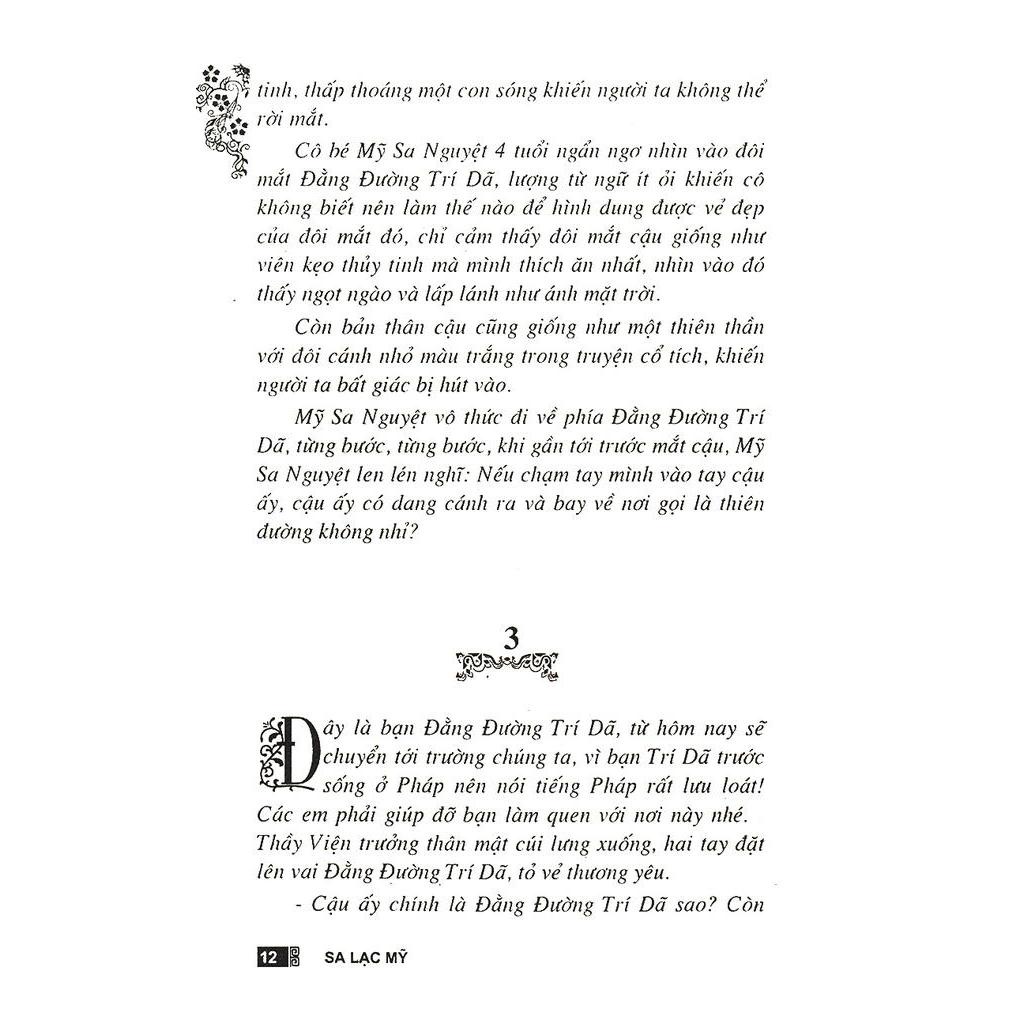 tinh, thấp thoáng một con sóng khiến người ta không thể rời mắt.

Cô bé Mỹ Sa Nguyệt 4 tuổi ngẩn ngơ nhìn vào đôi mắt Đằng Đường Trí Dã, lượng từ ngữ ít ỏi khiến cô không biết nên làm thế nào để hình dung được vẻ đẹp của đôi mắt đó, chỉ cảm thấy đôi mắt cậu giống như viên kẹo thủy tinh mà mình thích ăn nhất, nhìn vào đó thấy ngọt ngào và lấp lánh như ánh mặt trời.

Còn bản thân cậu cũng giống như một thiên thần với đôi cánh nhỏ màu trắng trong truyện cổ tích, khiến người ta bất giác bị hút vào.

Mỹ Sa Nguyệt vô thức đi về phía Đằng Đường Trí Dã, từng bước, từng bước, khi gần tới trước mắt cậu, Mỹ Sa Nguyệt len lén nghĩ: Nếu chạm tay mình vào tay cậu ấy, cậu ấy có dang cánh ra và bay về nơi gọi là thiên đường không nhỉ?

3

Đây là bạn Đằng Đường Trí Dã, từ hôm nay sẽ chuyển tới trường chúng ta, vì bạn Trí Dã trước sống ở Pháp nên nói tiếng Pháp rất lưu loát! Các em phải giúp đỡ bạn làm quen với nơi này nhé. Thầy Viện trưởng thân mật cúi lưng xuống, hai tay đặt lên vai Đằng Đường Trí Dã, tỏ vẻ thương yêu.

- Cậu ấy chính là Đằng Đường Trí Dã sao? Còn

12 SA LẠC MỸ